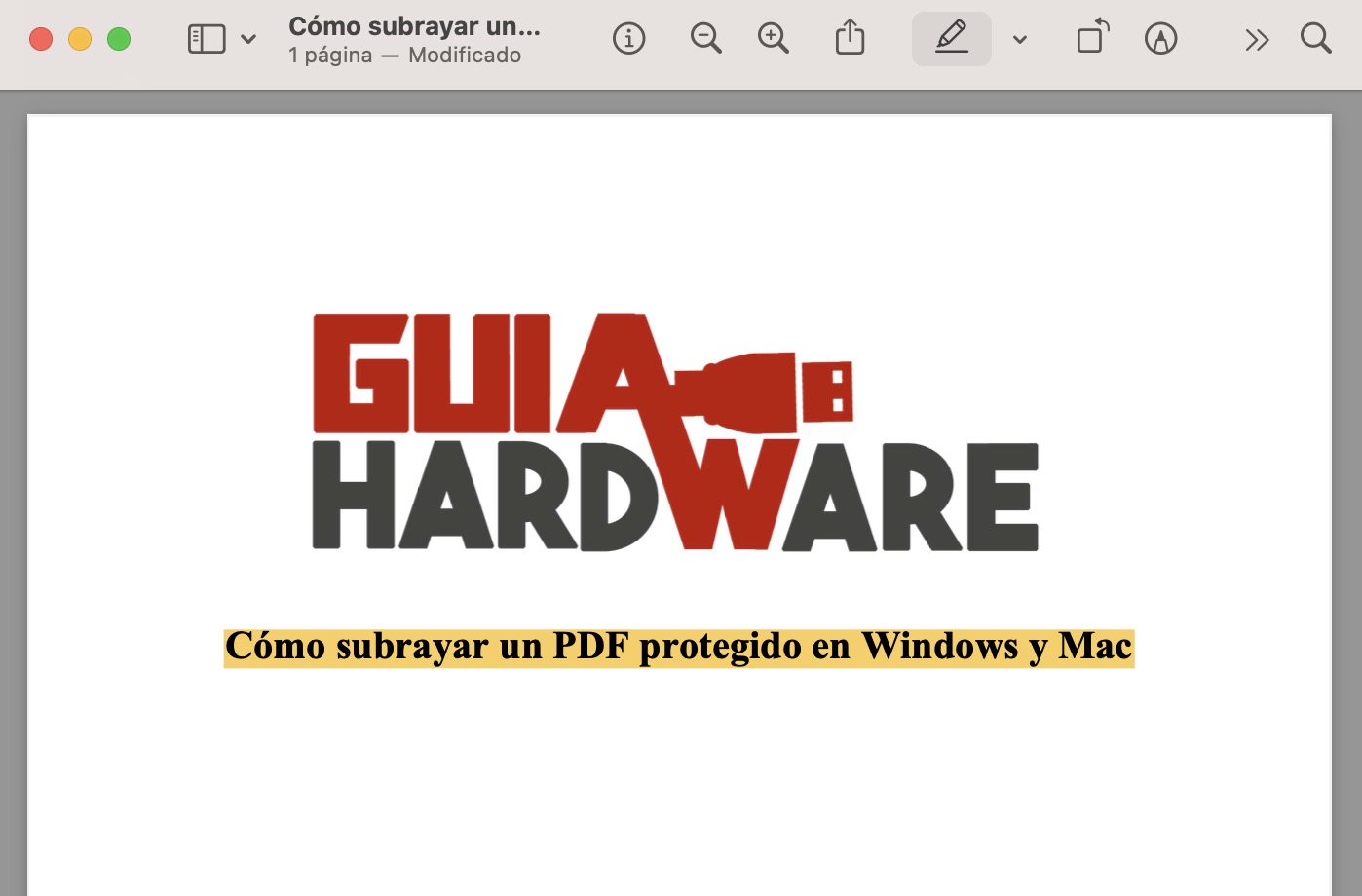 Cómo subrayar un...
1 página — Modificado

GUIA
HARDWARE

Cómo subrayar un PDF protegido en Windows y Mac